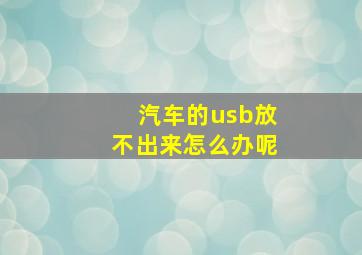 汽车的usb放不出来怎么办呢